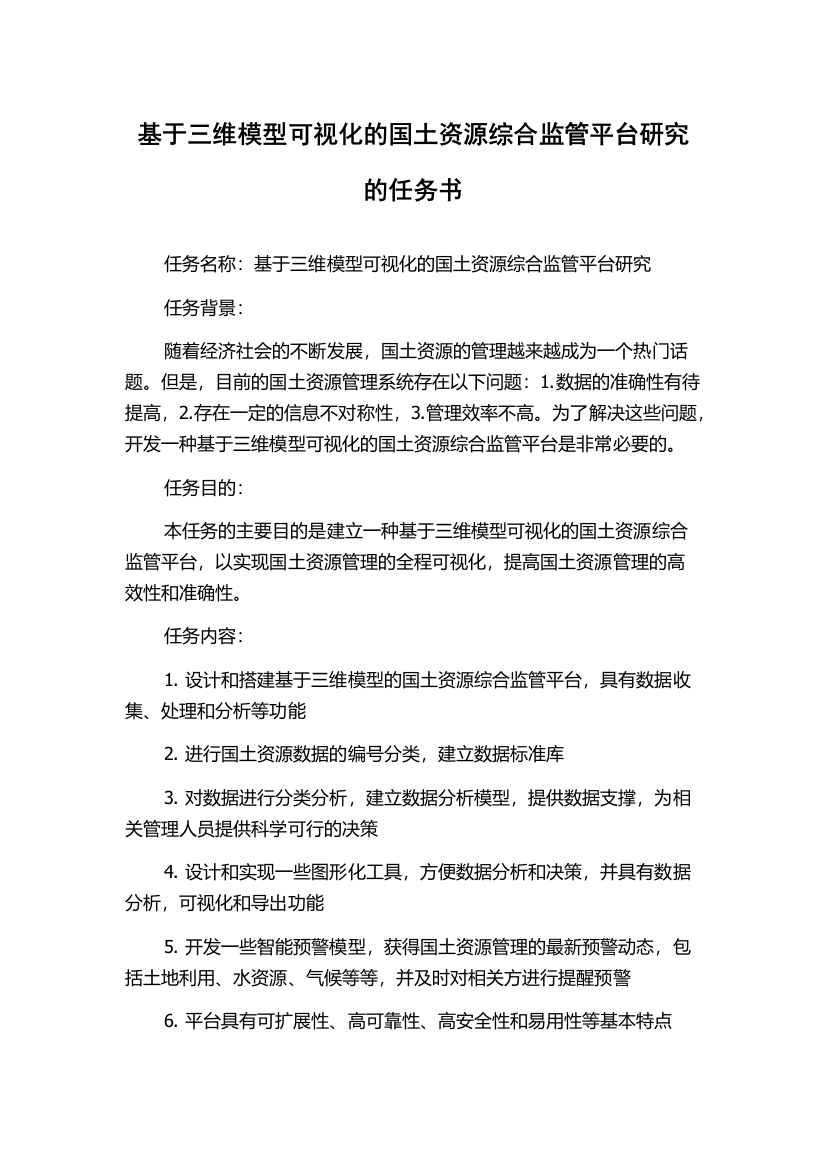 基于三维模型可视化的国土资源综合监管平台研究的任务书

任务名称：基于三维模型可视化的国土资源综合监管平台研究

任务背景：

随着经济社会的不断发展，国土资源的管理越来越成为一个热门话题。但是，目前的国土资源管理系统存在以下问题：1.数据的准确性有待提高，2.存在一定的信息不对称性，3.管理效率不高。为了解决这些问题，开发一种基于三维模型可视化的国土资源综合监管平台是非常必要的。

任务目的：

本任务的主要目的是建立一种基于三维模型可视化的国土资源综合监管平台，以实现国土资源管理的全程可视化，提高国土资源管理的高效性和准确性。

任务内容：

1. 设计和搭建基于三维模型的国土资源综合监管平台，具有数据收集、处理和分析等功能

2. 进行国土资源数据的编号分类，建立数据标准库

3. 对数据进行分类分析，建立数据分析模型，提供数据支撑，为相关管理人员提供科学可行的决策

4. 设计和实现一些图形化工具，方便数据分析和决策，并具有数据分析，可视化和导出功能

5. 开发一些智能预警模型，获得国土资源管理的最新预警动态，包括土地利用、水资源、气候等等，并及时对相关方进行提醒预警

6. 平台具有可扩展性、高可靠性、高安全性和易用性等基本特点